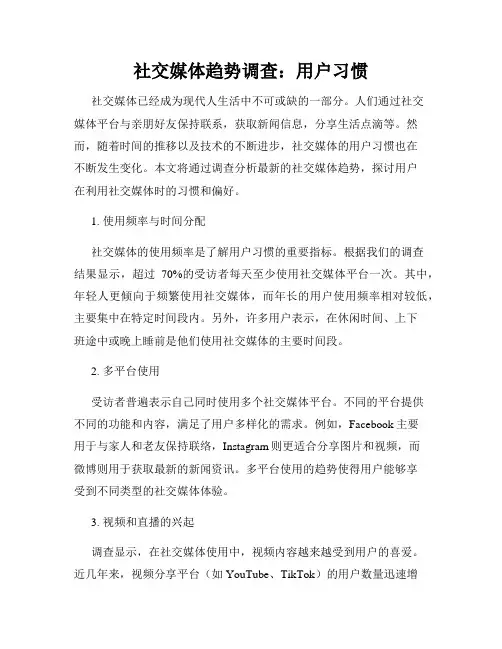 社交媒体趋势调查：用户习惯

社交媒体已经成为现代人生活中不可或缺的一部分。人们通过社交媒体平台与亲朋好友保持联系，获取新闻信息，分享生活点滴等。然而，随着时间的推移以及技术的不断进步，社交媒体的用户习惯也在不断发生变化。本文将通过调查分析最新的社交媒体趋势，探讨用户在利用社交媒体时的习惯和偏好。

1. 使用频率与时间分配

社交媒体的使用频率是了解用户习惯的重要指标。根据我们的调查结果显示，超过 70%的受访者每天至少使用社交媒体平台一次。其中，年轻人更倾向于频繁使用社交媒体，而年长的用户使用频率相对较低，主要集中在特定时间段内。另外，许多用户表示，在休闲时间、上下班途中或晚上睡前是他们使用社交媒体的主要时间段。

2. 多平台使用

受访者普遍表示自己同时使用多个社交媒体平台。不同的平台提供不同的功能和内容，满足了用户多样化的需求。例如，Facebook 主要用于与家人和老友保持联络，Instagram 则更适合分享图片和视频，而微博则用于获取最新的新闻资讯。多平台使用的趋势使得用户能够享受到不同类型的社交媒体体验。

3. 视频和直播的兴起

调查显示，在社交媒体使用中，视频内容越来越受到用户的喜爱。近几年来，视频分享平台（如 YouTube、TikTok）的用户数量迅速增